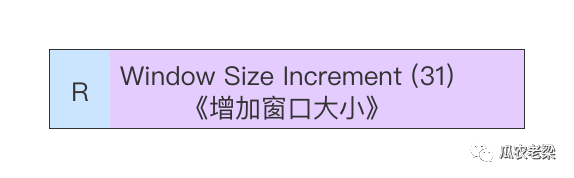 R

Window Size Increment (31)
《增加窗口大小》

瓜农老梁